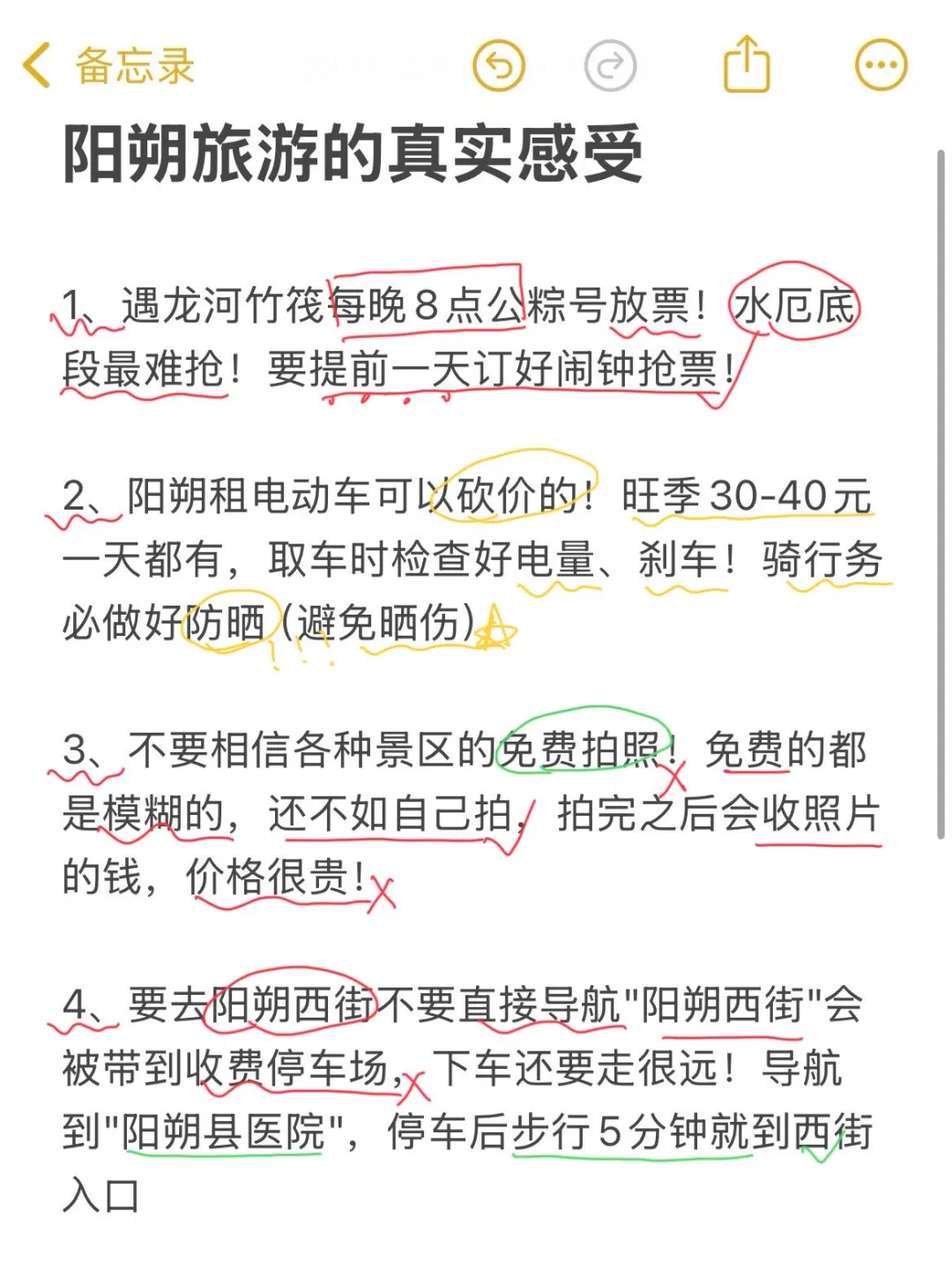 备忘录

阳朔旅游的真实感受

1、遇龙河竹筏每晚8点公粽号放票！水厄底段最难抢！要提前一天订好闹钟抢票！

2、阳朔租电动车可以砍价的！旺季30-40元一天都有，取车时检查好电量、刹车！骑行务必做好防晒（避免晒伤）

3、不要相信各种景区的免费拍照！免费的都是模糊的，还不如自己拍，拍完之后会收照片的钱，价格很贵！

4、要去阳朔西街不要直接导航"阳朔西街"会被带到收费停车场，下车还要走很远！导航到"阳朔县医院"，停车后步行5分钟就到西街入口